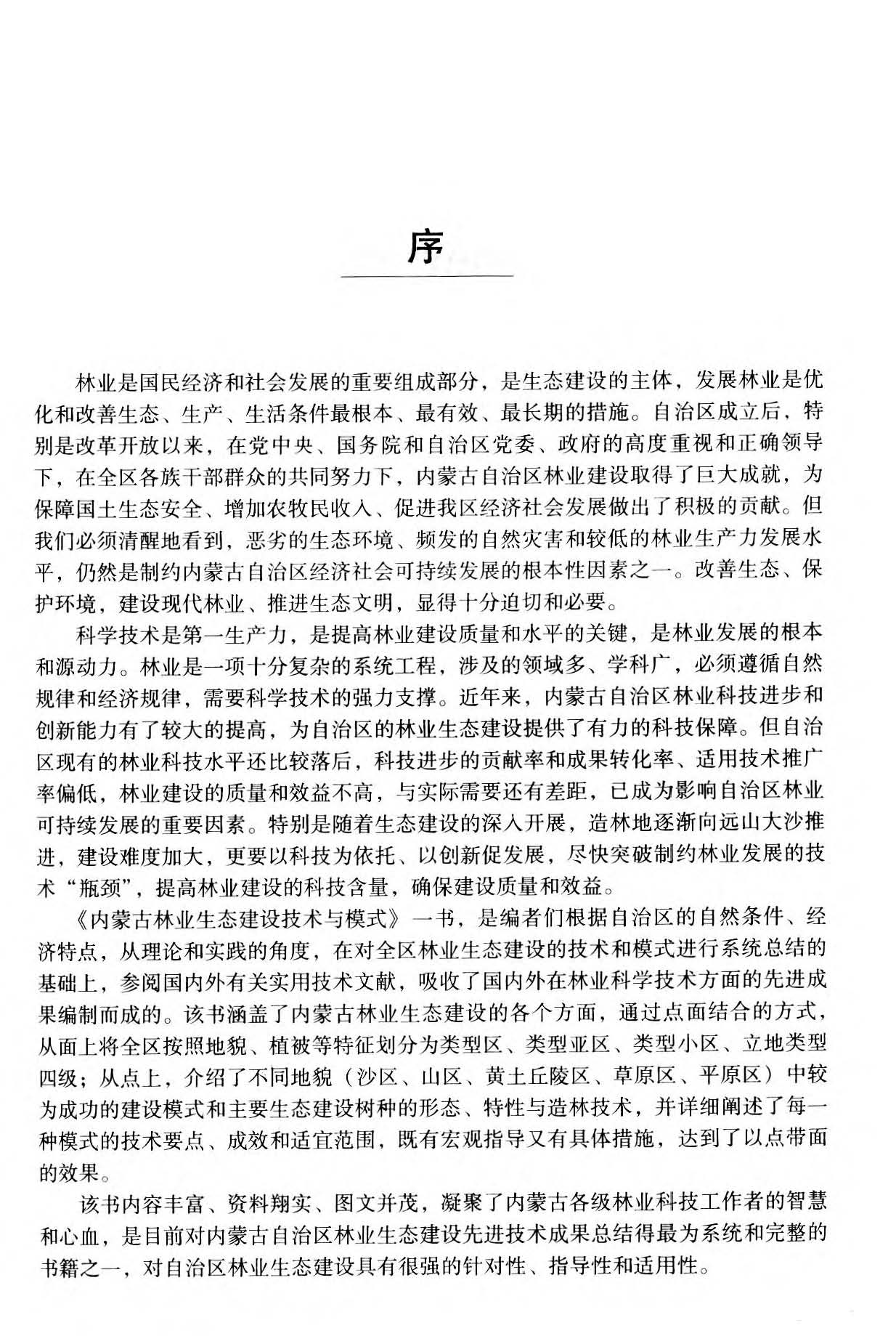 序

林业是国民经济和社会发展的重要组成部分，是生态建设的主体，发展林业是优化和改善生态、生产、生活条件最根本、最有效、最长期的措施。自治区成立后，特别是改革开放以来，在党中央、国务院和自治区党委、政府的高度重视和正确领导下，在全区各族干部群众的共同努力下，内蒙古自治区林业建设取得了巨大成就，为保障国土生态安全、增加农牧民收入、促进我区经济社会发展做出了积极的贡献。但我们必须清醒地看到，恶劣的生态环境、频发的自然灾害和较低的林业生产力发展水平，仍然是制约内蒙古自治区经济社会可持续发展的根本性因素之一。改善生态、保护环境，建设现代林业、推进生态文明，显得十分迫切和必要。

科学技术是第一生产力，是提高林业建设质量和水平的关键，是林业发展的根本和源动力。林业是一项十分复杂的系统工程，涉及的领域多、学科广，必须遵循自然规律和经济规律，需要科学技术的强力支撑。近年来，内蒙古自治区林业科技进步和创新能力有了较大的提高，为自治区的林业生态建设提供了有力的科技保障。但自治区现有的林业科技水平还比较落后，科技进步的贡献率和成果转化率、适用技术推广率偏低，林业建设的质量和效益不高，与实际需要还有差距，已成为影响自治区林业可持续发展的重要因素。特别是随着生态建设的深入开展，造林地逐渐向远山大沙推进，建设难度加大，更要以科技为依托、以创新促发展，尽快突破制约林业发展的技术“瓶颈”，提高林业建设的科技含量，确保建设质量和效益。

《内蒙古林业生态建设技术与模式》一书，是编者们根据自治区的自然条件、经济特点，从理论和实践的角度，在对全区林业生态建设的技术和模式进行系统总结的基础上，参阅国内外有关实用技术文献，吸收了国内外在林业科学技术方面的先进成果编制而成的。该书涵盖了内蒙古林业生态建设的各个方面，通过点面结合的方式，从面上将全区按照地貌、植被等特征划分为类型区、类型亚区、类型小区、立地类型四级；从点上，介绍了不同地貌（沙区、山区、黄土丘陵区、草原区、平原区）中较为成功的建设模式和主要生态建设树种的形态、特性与造林技术，并详细阐述了每一种模式的技术要点、成效和适宜范围，既有宏观指导又有具体措施，达到了以点带面的效果。

该书内容丰富、资料翔实、图文并茂，凝聚了内蒙古各级林业科技工作者的智慧和心血，是目前对内蒙古自治区林业生态建设先进技术成果总结得最为系统和完整的书籍之一，对自治区林业生态建设具有很强的针对性、指导性和适用性。